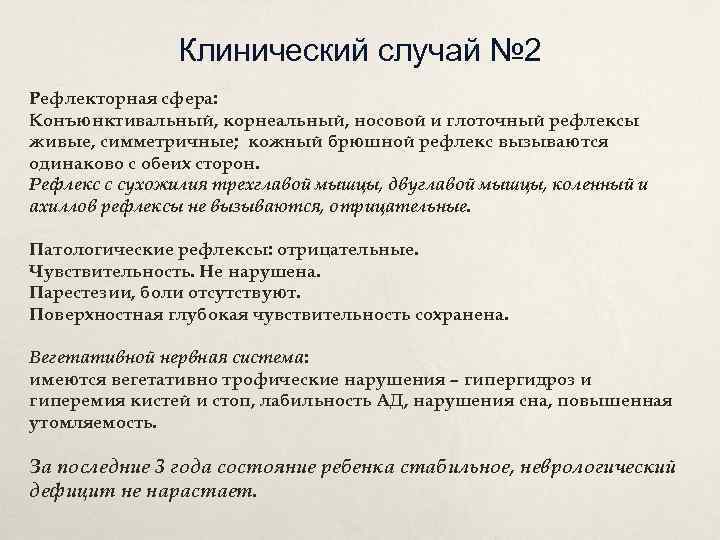 Клинический случай №2

Рефлекторная сфера:
Конъюнктивальный, корнеальный, носовой и глоточный рефлексы живые, симметричные; кожный брюшной рефлекс вызываются одинаково с обеих сторон.
Рефлекс с сухожилия трехглавой мышцы, двуглавой мышцы, коленный и ахиллов рефлексы не вызываются, отрицательные.

Патологические рефлексы: отрицательные.
Чувствительность. Не нарушена.
Парестезии, боли отсутствуют.
Поверхностная глубокая чувствительность сохранена.

Вегетативной нервная система:
имеются вегетативно трофические нарушения – гипергидроз и гиперемия кистей и стоп, лабильность АД, нарушения сна, повышенная утомляемость.

За последние 3 года состояние ребенка стабильное, неврологический дефицит не нарастает.